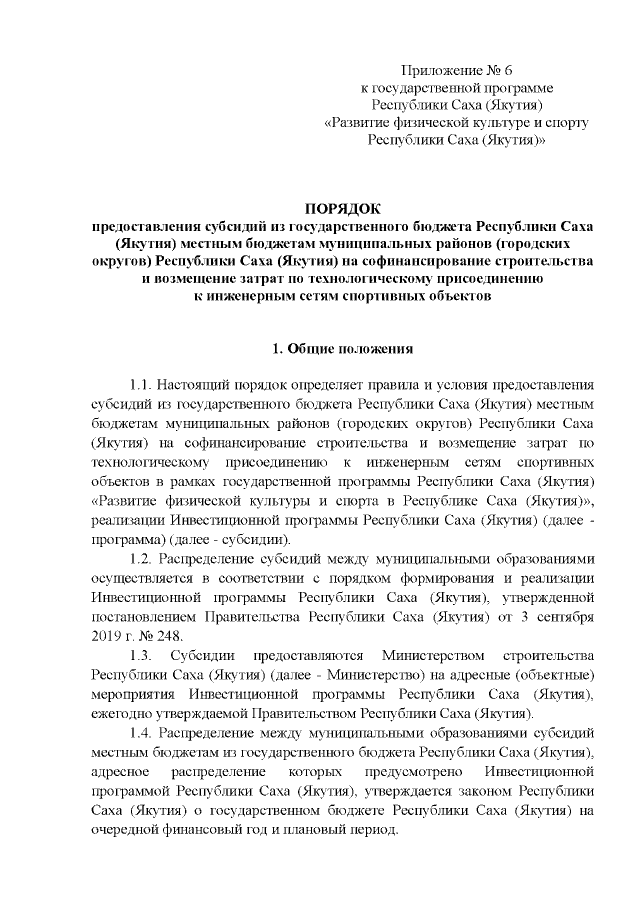 Приложение № 6
к государственной программе
Республики Саха (Якутия)
«Развитие физической культуре и спорту
Республики Саха (Якутия)»

ПОРЯДОК
предоставления субсидий из государственного бюджета Республики Саха (Якутия) местным бюджетам муниципальных районов (городских округов) Республики Саха (Якутия) на софинансирование строительства и возмещение затрат по технологическому присоединению к инженерным сетям спортивных объектов

1. Общие положения

1.1. Настоящий порядок определяет правила и условия предоставления субсидий из государственного бюджета Республики Саха (Якутия) местным бюджетам муниципальных районов (городских округов) Республики Саха (Якутия) на софинансирование строительства и возмещение затрат по технологическому присоединению к инженерным сетям спортивных объектов в рамках государственной программы Республики Саха (Якутия) «Развитие физической культуры и спорта в Республике Саха (Якутия)», реализации Инвестиционной программы Республики Саха (Якутия) (далее - программа) (далее - субсидии).

1.2. Распределение субсидий между муниципальными образованиями осуществляется в соответствии с порядком формирования и реализации Инвестиционной программы Республики Саха (Якутия), утвержденной постановлением Правительства Республики Саха (Якутия) от 3 сентября 2019 г. № 248.

1.3. Субсидии предоставляются Министерством строительства Республики Саха (Якутия) (далее - Министерство) на адресные (объектные) мероприятия Инвестиционной программы Республики Саха (Якутия), ежегодно утверждаемой Правительством Республики Саха (Якутия).

1.4. Распределение между муниципальными образованиями субсидий местным бюджетам из государственного бюджета Республики Саха (Якутия), адресное распределение которых предусмотрено Инвестиционной программой Республики Саха (Якутия), утверждается законом Республики Саха (Якутия) о государственном бюджете Республики Саха (Якутия) на очередной финансовый год и плановый период.